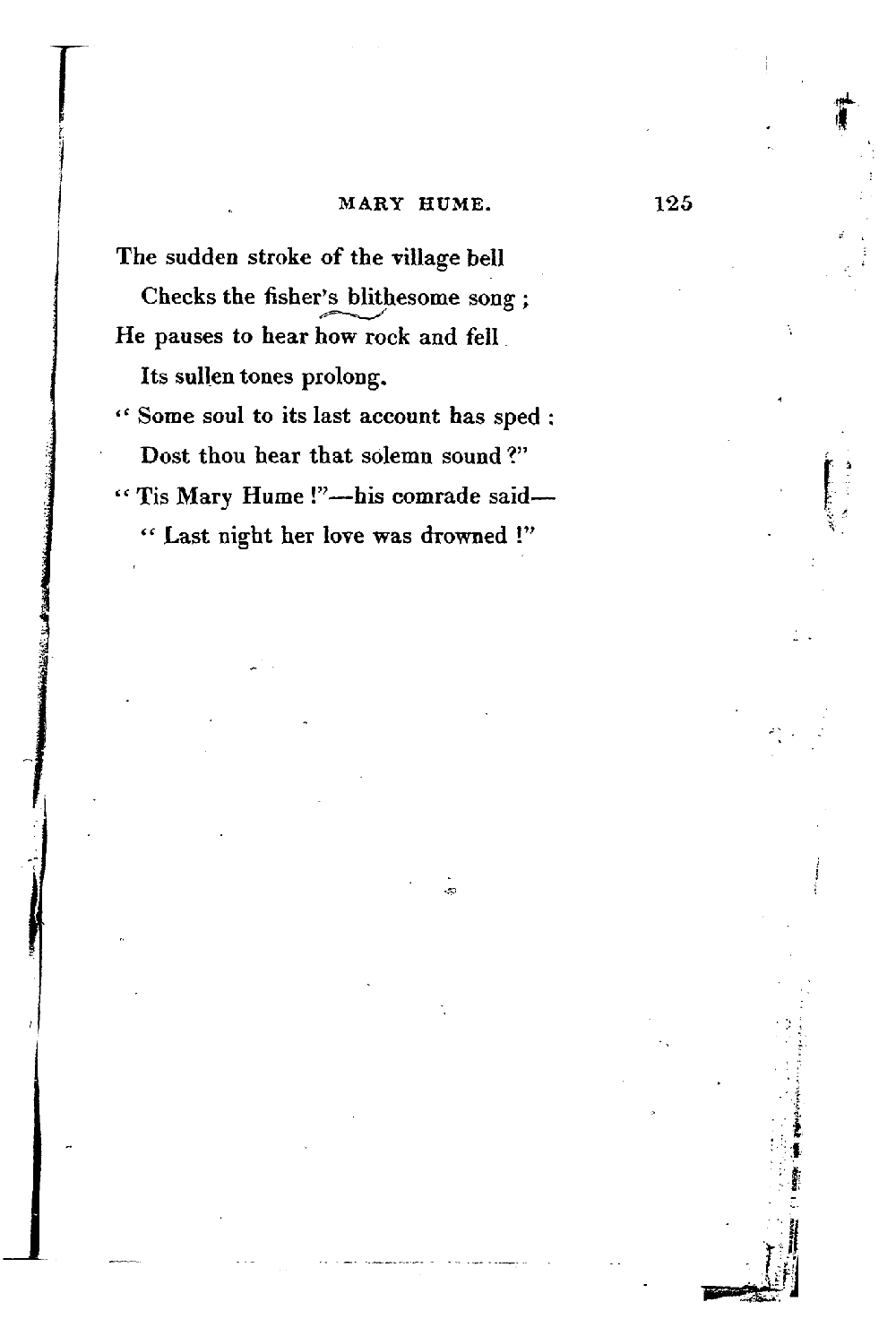 MARY HUME. 125

The sudden stroke of the village bell
Checks the fisher's blithesome song ;
He pauses to hear how rock and fell
Its sullen tones prolong.
" Some soul to its last account has sped :
Dost thou hear that solemn sound ?"
" Tis Mary Hume !"—his comrade said—
" Last night her love was drowned !"